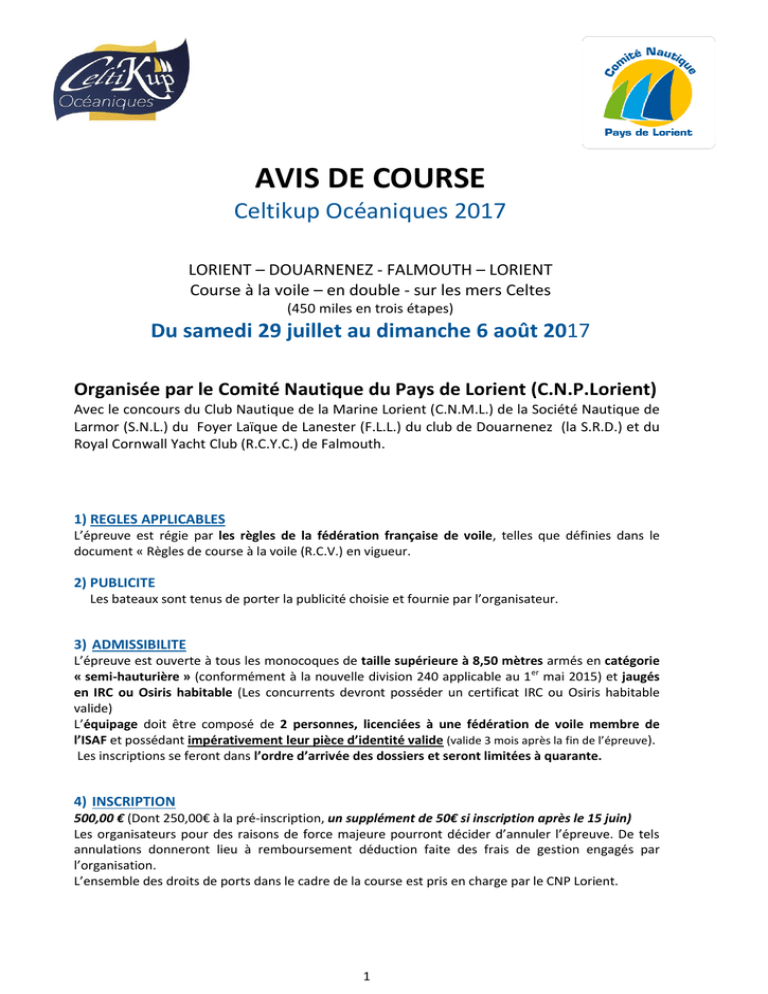 CeltiKup
Océaniques

Comité Nautique
Pays de Lorient

AVIS DE COURSE
Celtikup Océaniques 2017

LORIENT – DOUARNENEZ - FALMOUTH – LORIENT
Course à la voile – en double - sur les mers Celtes
(450 miles en trois étapes)

Du samedi 29 juillet au dimanche 6 août 2017

Organisée par le Comité Nautique du Pays de Lorient (C.N.P.Lorient)
Avec le concours du Club Nautique de la Marine Lorient (C.N.M.L.) de la Société Nautique de Larmor (S.N.L.) du Foyer Laïque de Lanester (F.L.L.) du club de Douarnenez (la S.R.D.) et du Royal Cornwall Yacht Club (R.C.Y.C.) de Falmouth.

1) REGLES APPLICABLES
L'épreuve est régie par les règles de la fédération française de voile, telles que définies dans le document « Règles de course à la voile (R.C.V.) en vigueur.

2) PUBLICITE
Les bateaux sont tenus de porter la publicité choisie et fournie par l'organisateur.

3) ADMISSIBILITE
L'épreuve est ouverte à tous les monocoques de taille supérieure à 8,50 mètres armés en catégorie « semi-hauturière » (conformément à la nouvelle division 240 applicable au 1$^{er}$ mai 2015) et jaugés en IRC ou Osiris habitable (Les concurrents devront posséder un certificat IRC ou Osiris habitable valide)
L'équipage doit être composé de 2 personnes, licenciées à une fédération de voile membre de l'ISAF et possédant impérativement leur pièce d'identité valide (valide 3 mois après la fin de l'épreuve).
Les inscriptions se feront dans l'ordre d'arrivée des dossiers et seront limitées à quarante.

4) INSCRIPTION
500,00 € (Dont 250,00€ à la pré-inscription, un supplément de 50€ si inscription après le 15 juin)
Les organisateurs pour des raisons de force majeure pourront décider d'annuler l'épreuve. De tels annulations donneront lieu à remboursement déduction faite des frais de gestion engagés par l'organisation.
L'ensemble des droits de ports dans le cadre de la course est pris en charge par le CNP Lorient.

1